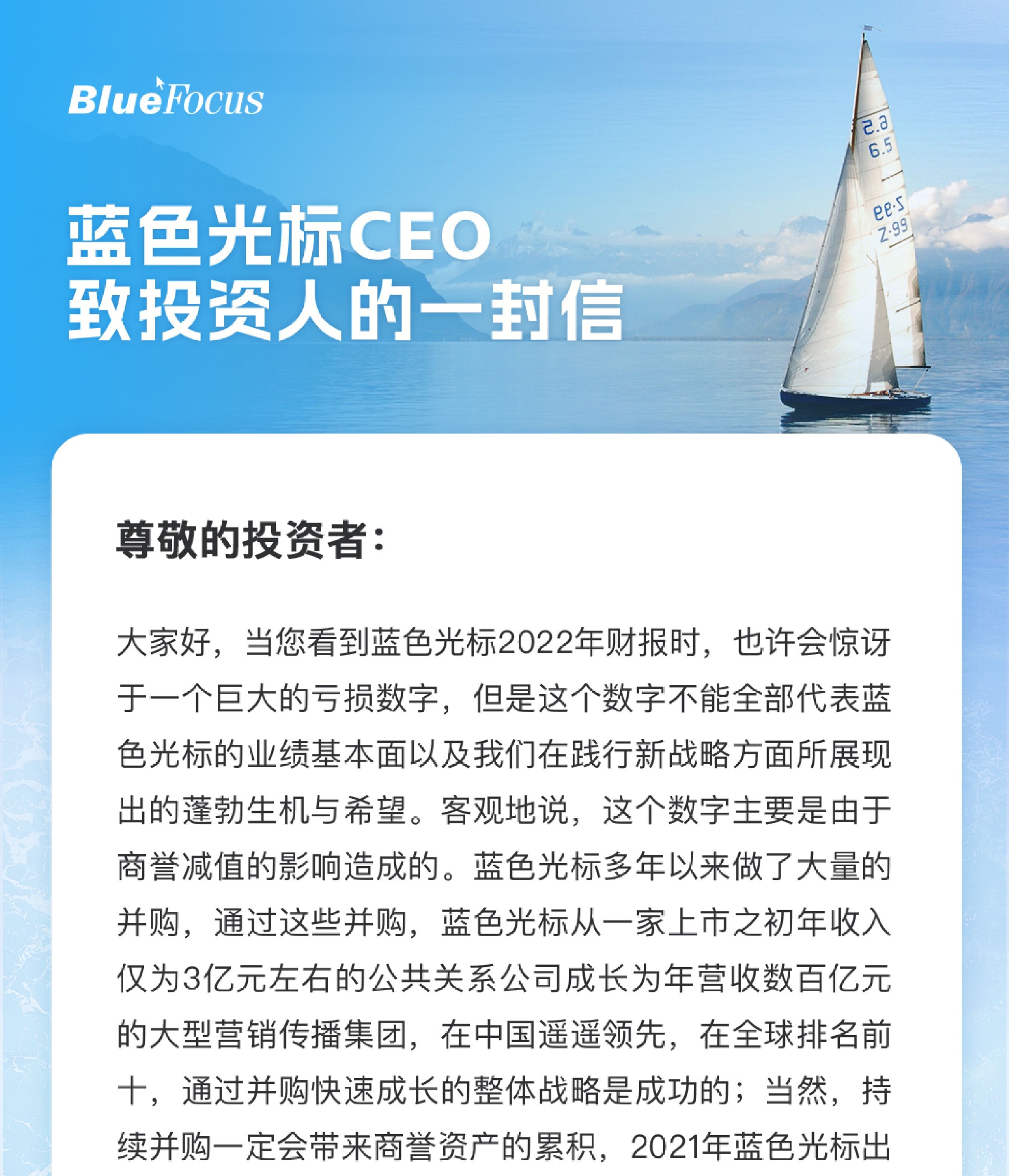 BlueFocus

6.5
6.5
Z·99
Z·99

蓝色光标CEO
致投资人的一封信

尊敬的投资者:

大家好，当您看到蓝色光标2022年财报时，也许会惊讶于一个巨大的亏损数字，但是这个数字不能全部代表蓝色光标的业绩基本面以及我们在践行新战略方面所展现出的蓬勃生机与希望。客观地说，这个数字主要是由于商誉减值的影响造成的。蓝色光标多年以来做了大量的并购，通过这些并购，蓝色光标从一家上市之初年收入仅为3亿元左右的公共关系公司成长为年营收数百亿元的大型营销传播集团，在中国遥遥领先，在全球排名前十，通过并购快速成长的整体战略是成功的；当然，持续并购一定会带来商誉资产的累积，2021年蓝色光标出